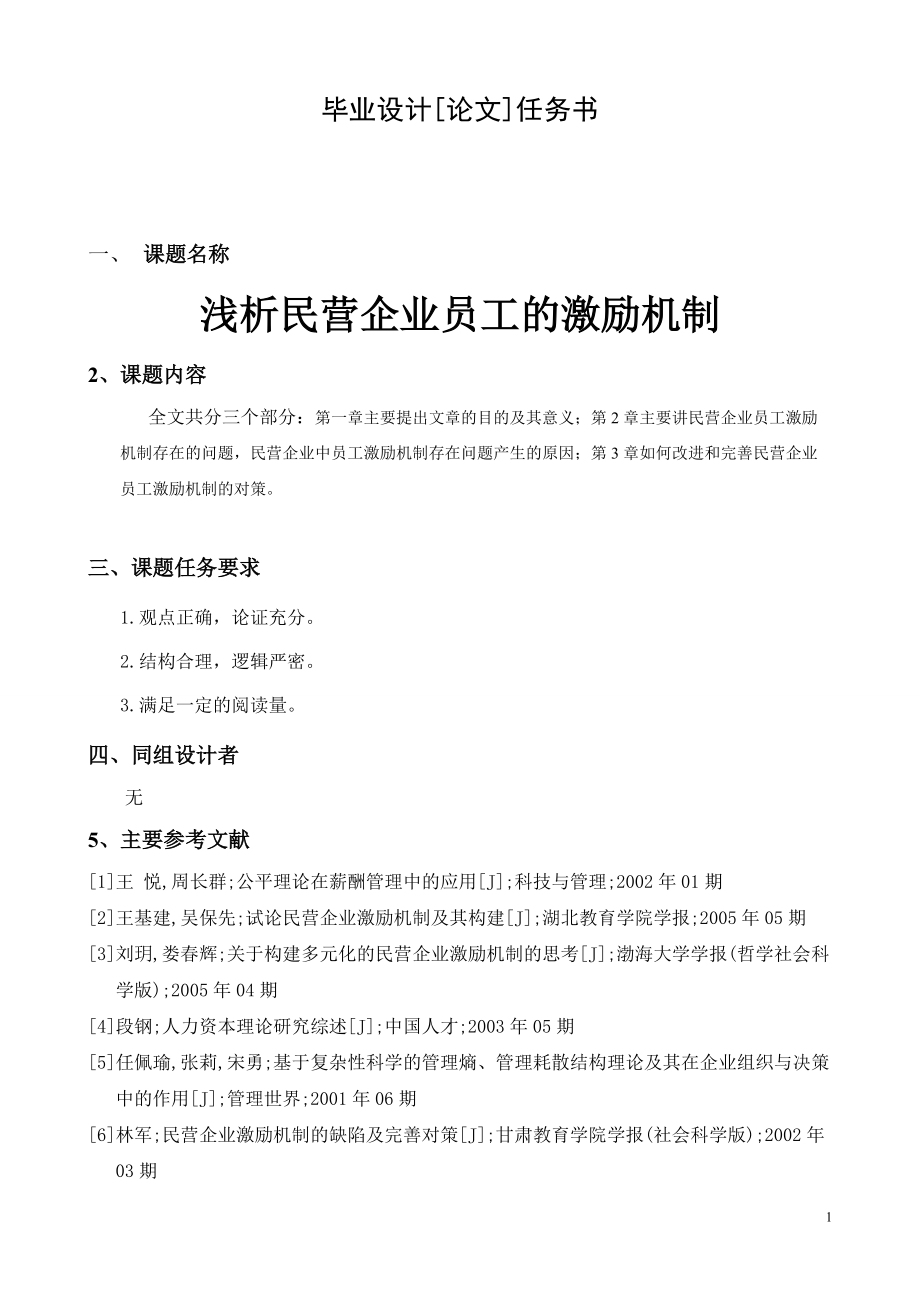 毕业设计[论文]任务书

一、 课题名称

浅析民营企业员工的激励机制

2、课题内容

全文共分三个部分：第一章主要提出文章的目的及其意义；第2章主要讲民营企业员工激励机制存在的问题，民营企业中员工激励机制存在问题产生的原因；第3章如何改进和完善民营企业员工激励机制的对策。

三、课题任务要求

1.观点正确，论证充分。

2.结构合理，逻辑严密。

3.满足一定的阅读量。

四、同组设计者

无

5、主要参考文献

[1]王 悦,周长群;公平理论在薪酬管理中的应用[J];科技与管理;2002年01期

[2]王基建,吴保先;试论民营企业激励机制及其构建[J];湖北教育学院学报;2005年05期

[3]刘玥,娄春辉;关于构建多元化的民营企业激励机制的思考[J];渤海大学学报(哲学社会科学版);2005年04期

[4]段钢;人力资本理论研究综述[J];中国人才;2003年05期

[5]任佩瑜,张莉,宋勇;基于复杂性科学的管理熵、管理耗散结构理论及其在企业组织与决策中的作用[J];管理世界;2001年06期

[6]林军;民营企业激励机制的缺陷及完善对策[J];甘肃教育学院学报(社会科学版);2002年03期

1